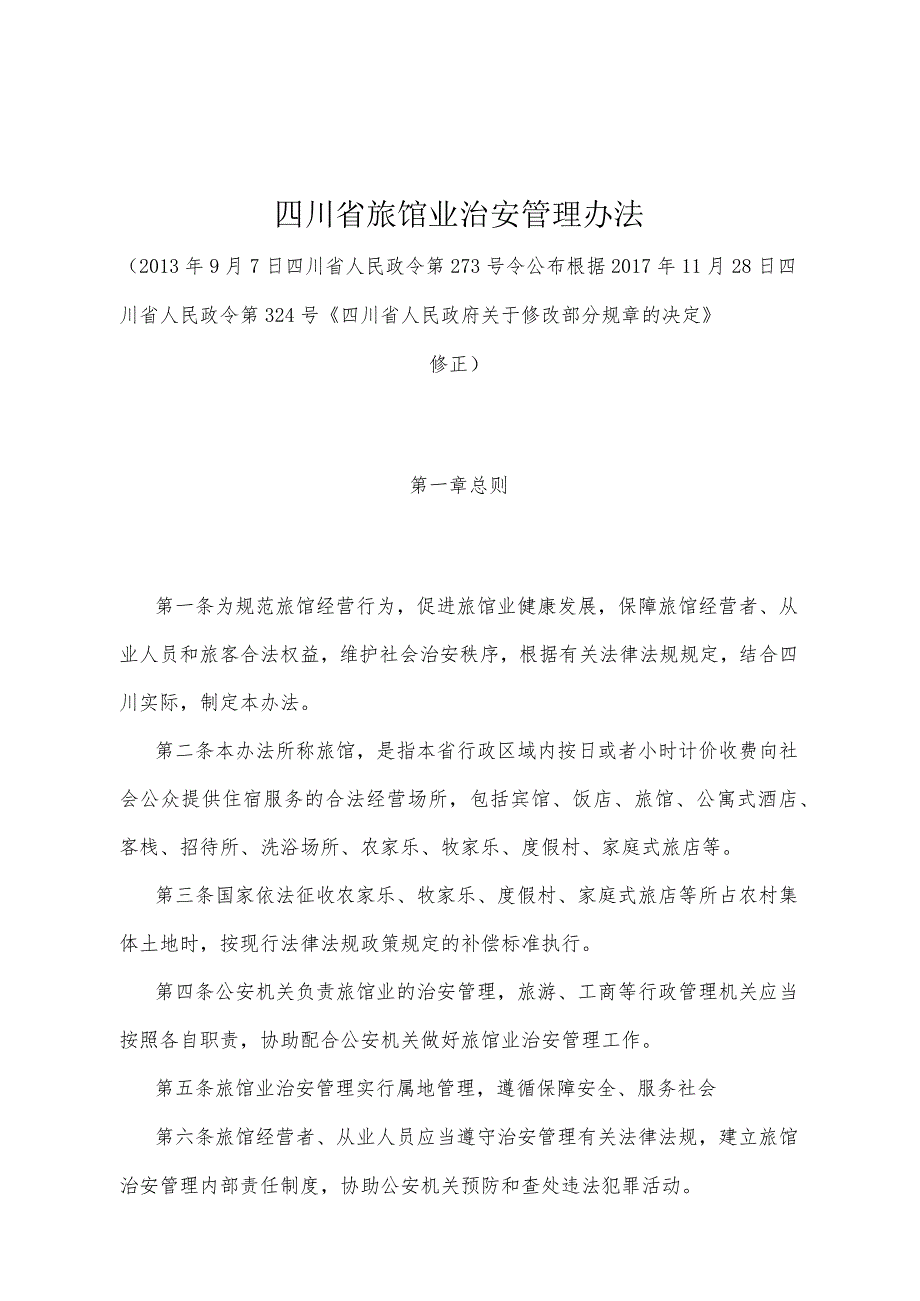 四川省旅馆业治安管理办法

（2013年9月7日四川省人民政令第273号令公布根据2017年11月28日四川省人民政令第324号《四川省人民政府关于修改部分规章的决定》修正）

第一章总则

第一条为规范旅馆经营行为，促进旅馆业健康发展，保障旅馆经营者、从业人员和旅客合法权益，维护社会治安秩序，根据有关法律法规规定，结合四川实际，制定本办法。

第二条本办法所称旅馆，是指本省行政区域内按日或者小时计价收费向社会公众提供住宿服务的合法经营场所，包括宾馆、饭店、旅馆、公寓式酒店、客栈、招待所、洗浴场所、农家乐、牧家乐、度假村、家庭式旅店等。

第三条国家依法征收农家乐、牧家乐、度假村、家庭式旅店等所占农村集体土地时，按现行法律法规政策规定的补偿标准执行。

第四条公安机关负责旅馆业的治安管理，旅游、工商等行政管理机关应当按照各自职责，协助配合公安机关做好旅馆业治安管理工作。

第五条旅馆业治安管理实行属地管理，遵循保障安全、服务社会

第六条旅馆经营者、从业人员应当遵守治安管理有关法律法规，建立旅馆治安管理内部责任制度，协助公安机关预防和查处违法犯罪活动。